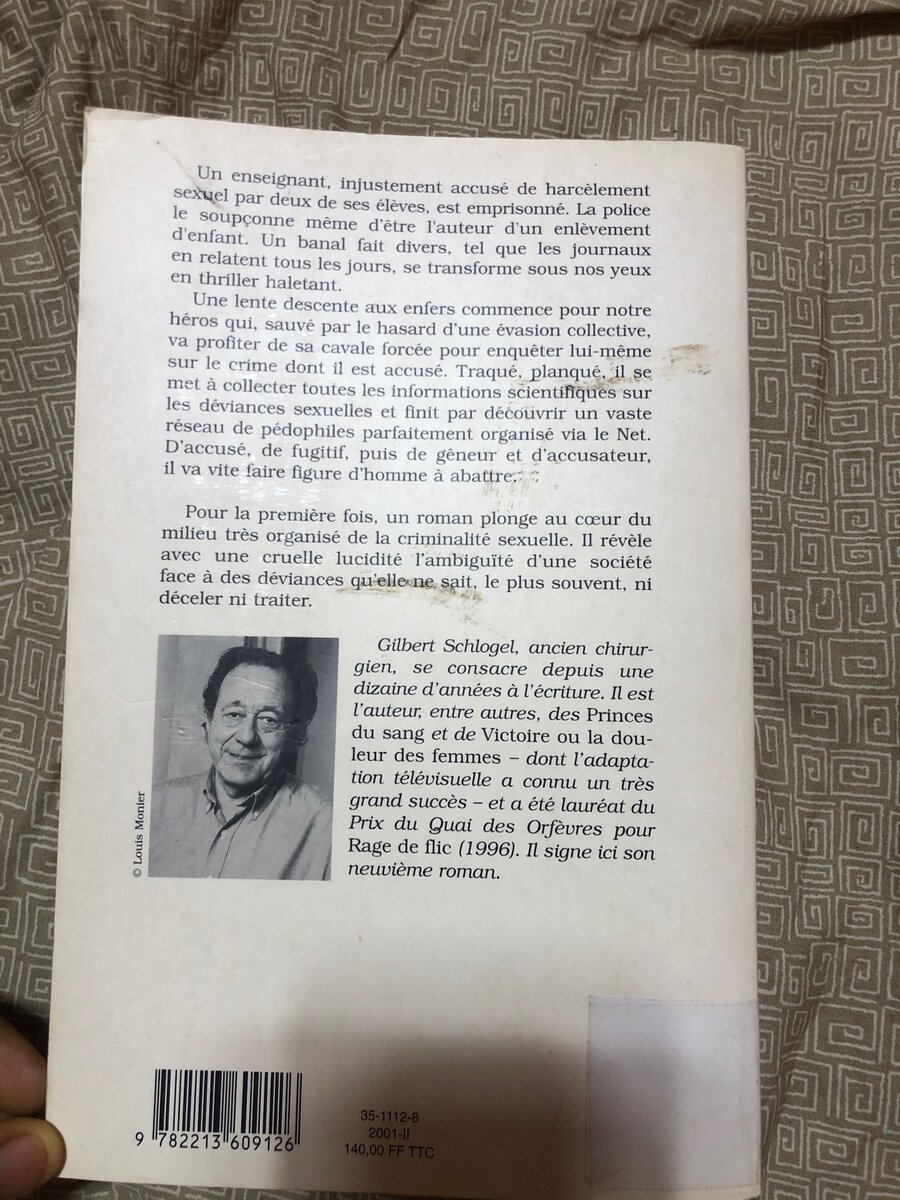 Un enseignant, injustement accusé de harcèlement sexuel par deux de ses élèves, est emprisonné. La police le soupçonne même d'être l'auteur d'un enlèvement d'enfant. Un banal fait divers, tel que les journaux en relatent tous les jours, se transforme sous nos yeux en thriller haletant.

Une lente descente aux enfers commence pour notre héros qui, sauvé par le hasard d'une évasion collective, va profiter de sa cavale forcée pour enquêter lui-même sur le crime dont il est accusé. Traqué, planqué, il se met à collecter toutes les informations scientifiques sur les déviances sexuelles et finit par découvrir un vaste réseau de pédophiles parfaitement organisé via le Net. D'accusé, de fugitif, puis de gêneur et d'accusateur, il va vite faire figure d'homme à abattre.

Pour la première fois, un roman plonge au cœur du milieu très organisé de la criminalité sexuelle. Il révèle avec une cruelle lucidité l'ambiguïté d'une société face à des déviances qu'elle ne sait, le plus souvent, ni déceler ni traiter.

© Louis Monier

Gilbert Schlogel, ancien chirurgien, se consacre depuis une dizaine d'années à l'écriture. Il est l'auteur, entre autres, des Princes du sang et de Victoire ou la douleur des femmes – dont l'adaptation télévisuelle a connu un très grand succès – et a été lauréat du Prix du Quai des Orfèvres pour Rage de flic (1996). Il signe ici son neuvième roman.

9 782213 609126

35-1112-8
2001-II
140,00 FF TTC